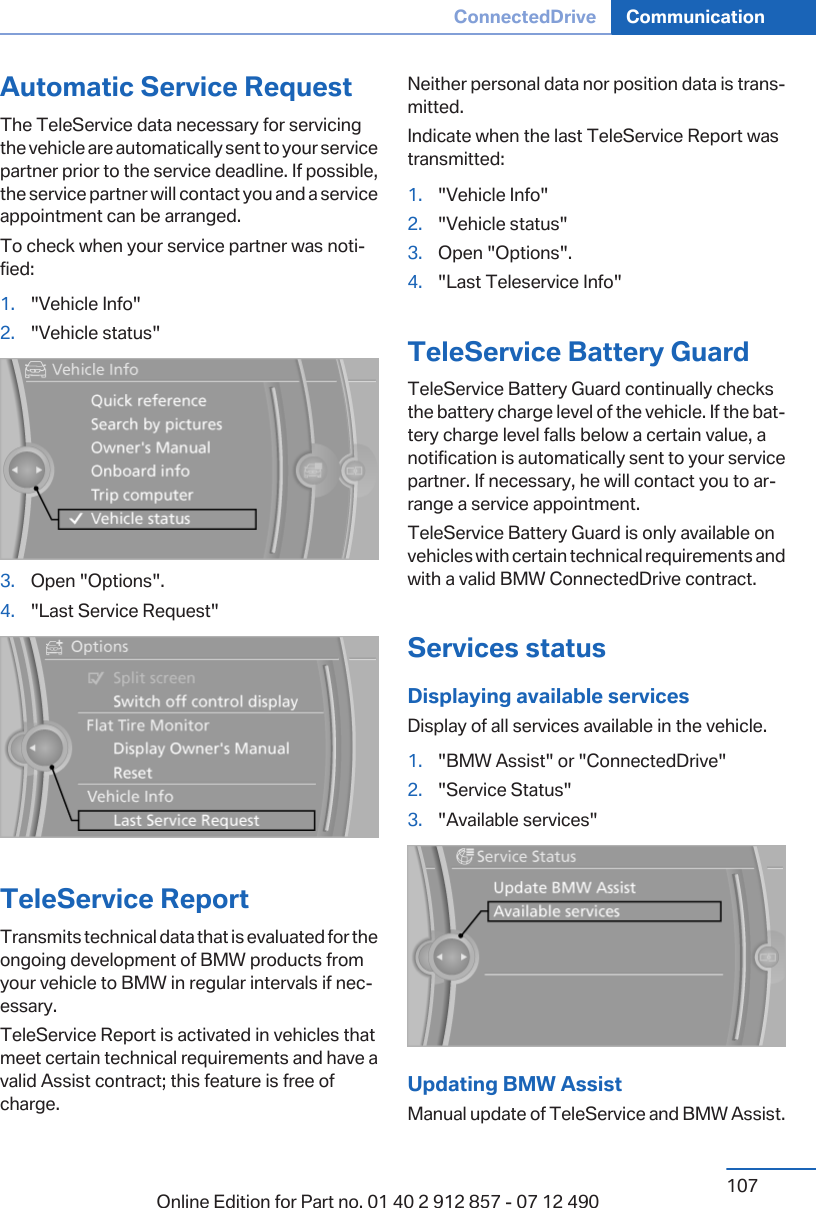 ConnectedDrive Communication

Automatic Service Request

The TeleService data necessary for servicing the vehicle are automatically sent to your service partner prior to the service deadline. If possible, the service partner will contact you and a service appointment can be arranged.

To check when your service partner was notified:

1. "Vehicle Info"
2. "Vehicle status"

Vehicle Info
Quick reference
Search by pictures
Owner's Manual
Onboard info
Trip computer
Vehicle status

3. Open "Options".
4. "Last Service Request"

Options
Split screen
Switch off control display
Flat Tire Monitor
Display Owner's Manual
Reset
Vehicle Info
Last Service Request

TeleService Report

Transmits technical data that is evaluated for the ongoing development of BMW products from your vehicle to BMW in regular intervals if necessary.

TeleService Report is activated in vehicles that meet certain technical requirements and have a valid Assist contract; this feature is free of charge.

Neither personal data nor position data is transmitted.

Indicate when the last TeleService Report was transmitted:

1. "Vehicle Info"
2. "Vehicle status"
3. Open "Options".
4. "Last Teleservice Info"

TeleService Battery Guard

TeleService Battery Guard continually checks the battery charge level of the vehicle. If the battery charge level falls below a certain value, a notification is automatically sent to your service partner. If necessary, he will contact you to arrange a service appointment.

TeleService Battery Guard is only available on vehicles with certain technical requirements and with a valid BMW ConnectedDrive contract.

Services status

Displaying available services

Display of all services available in the vehicle.

1. "BMW Assist" or "ConnectedDrive"
2. "Service Status"
3. "Available services"

Service Status
Update BMW Assist
Available services

Updating BMW Assist

Manual update of TeleService and BMW Assist.

107

Online Edition for Part no. 01 40 2 912 857 - 07 12 490